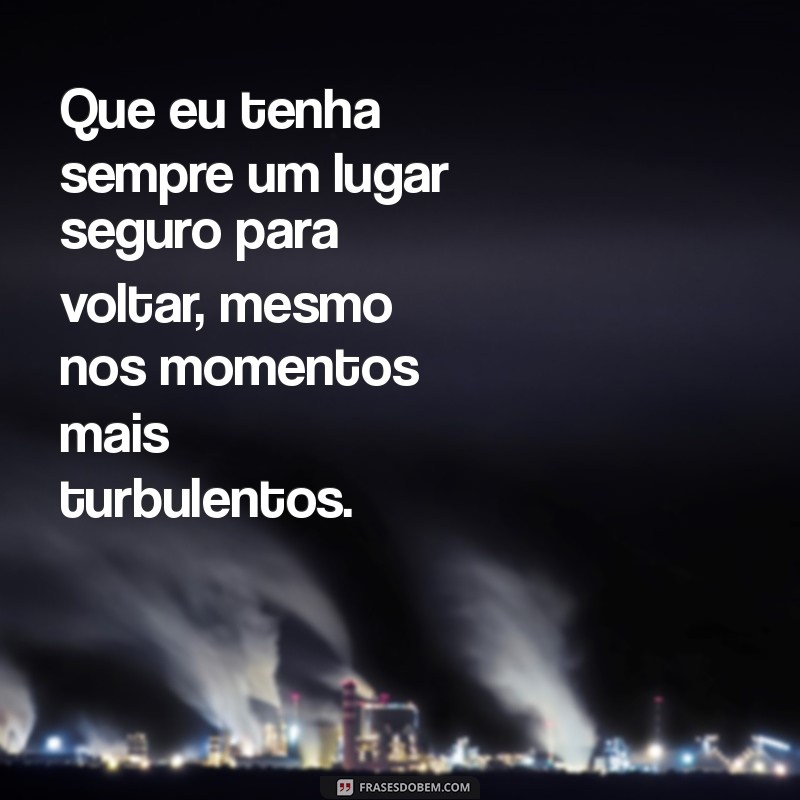 Que eu tenha sempre um lugar seguro para voltar, mesmo nos momentos mais turbulentos.

FRASESDOBEM.COM